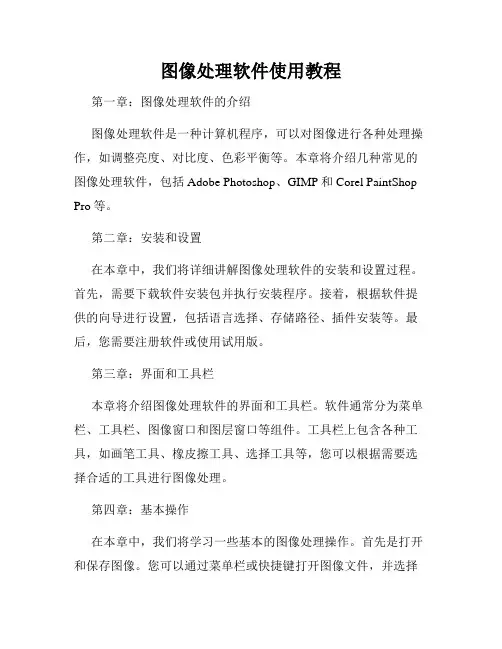 图像处理软件使用教程

第一章：图像处理软件的介绍

图像处理软件是一种计算机程序，可以对图像进行各种处理操作，如调整亮度、对比度、色彩平衡等。本章将介绍几种常见的图像处理软件，包括 Adobe Photoshop、GIMP 和 Corel PaintShop Pro 等。

第二章：安装和设置

在本章中，我们将详细讲解图像处理软件的安装和设置过程。首先，需要下载软件安装包并执行安装程序。接着，根据软件提供的向导进行设置，包括语言选择、存储路径、插件安装等。最后，您需要注册软件或使用试用版。

第三章：界面和工具栏

本章将介绍图像处理软件的界面和工具栏。软件通常分为菜单栏、工具栏、图像窗口和图层窗口等组件。工具栏上包含各种工具，如画笔工具、橡皮擦工具、选择工具等，您可以根据需要选择合适的工具进行图像处理。

第四章：基本操作

在本章中，我们将学习一些基本的图像处理操作。首先是打开和保存图像。您可以通过菜单栏或快捷键打开图像文件，并选择